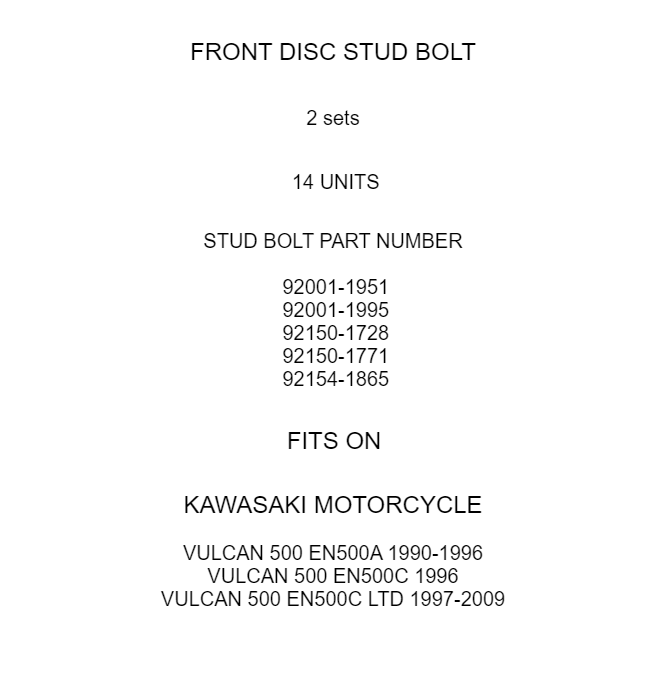 FRONT DISC STUD BOLT

2 sets

14 UNITS

STUD BOLT PART NUMBER

92001-1951
92001-1995
92150-1728
92150-1771
92154-1865

FITS ON

KAWASAKI MOTORCYCLE

VULCAN 500 EN500A 1990-1996
VULCAN 500 EN500C 1996
VULCAN 500 EN500C LTD 1997-2009